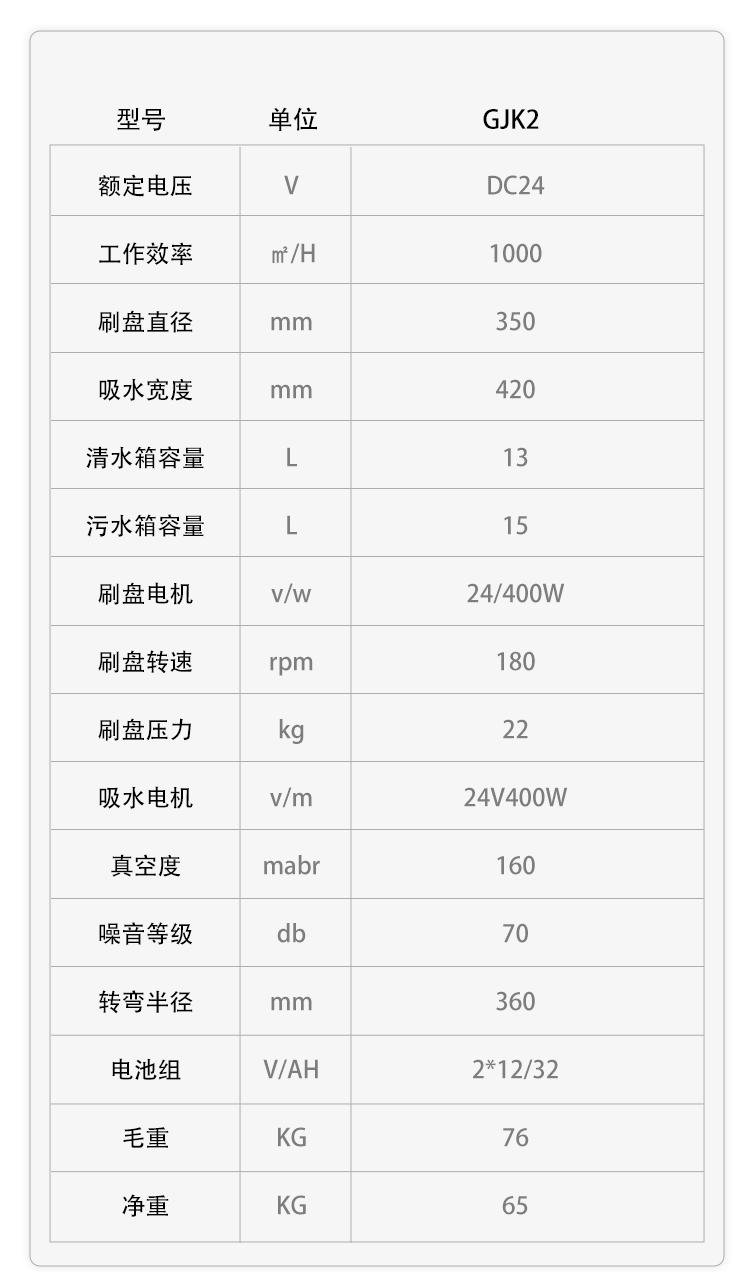 | 型号 | 单位 | GJK2 |
|---|---|---|
| 额定电压 | V | DC24 |
| 工作效率 | ㎡/H | 1000 |
| 刷盘直径 | mm | 350 |
| 吸水宽度 | mm | 420 |
| 清水箱容量 | L | 13 |
| 污水箱容量 | L | 15 |
| 刷盘电机 | v/w | 24/400W |
| 刷盘转速 | rpm | 180 |
| 刷盘压力 | kg | 22 |
| 吸水电机 | v/m | 24V400W |
| 真空度 | mabr | 160 |
| 噪音等级 | db | 70 |
| 转弯半径 | mm | 360 |
| 电池组 | V/AH | 2*12/32 |
| 毛重 | KG | 76 |
| 净重 | KG | 65 |